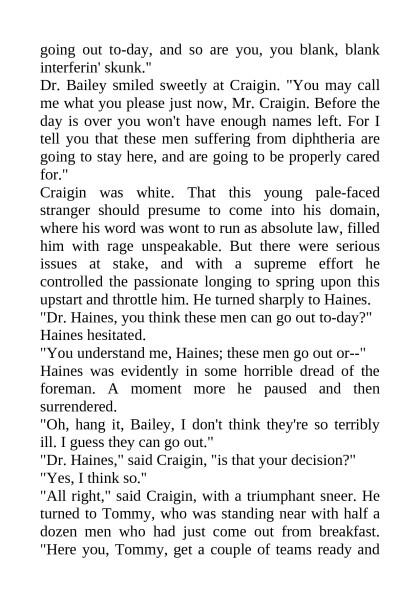 going out to-day, and so are you, you blank, blank interferin' skunk."

Dr. Bailey smiled sweetly at Craigin. "You may call me what you please just now, Mr. Craigin. Before the day is over you won't have enough names left. For I tell you that these men suffering from diphtheria are going to stay here, and are going to be properly cared for."

Craigin was white. That this young pale-faced stranger should presume to come into his domain, where his word was wont to run as absolute law, filled him with rage unspeakable. But there were serious issues at stake, and with a supreme effort he controlled the passionate longing to spring upon this upstart and throttle him. He turned sharply to Haines.

"Dr. Haines, you think these men can go out to-day?"

Haines hesitated.

"You understand me, Haines; these men go out or--"

Haines was evidently in some horrible dread of the foreman. A moment more he paused and then surrendered.

"Oh, hang it, Bailey, I don't think they're so terribly ill. I guess they can go out."

"Dr. Haines," said Craigin, "is that your decision?"

"Yes, I think so."

"All right," said Craigin, with a triumphant sneer. He turned to Tommy, who was standing near with half a dozen men who had just come out from breakfast. "Here you, Tommy, get a couple of teams ready and